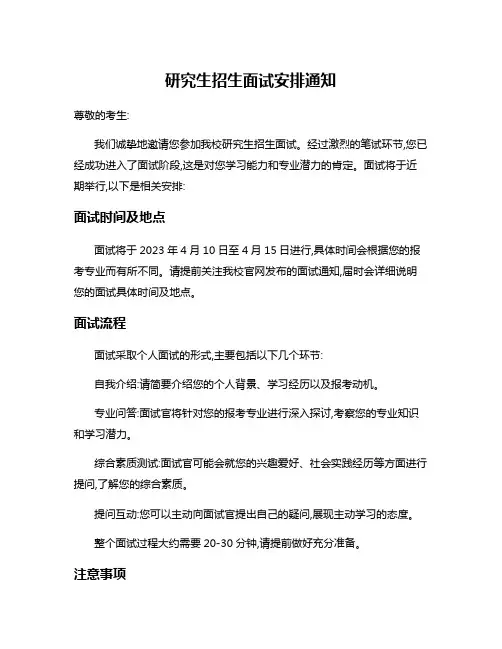 研究生招生面试安排通知

尊敬的考生:

我们诚挚地邀请您参加我校研究生招生面试。经过激烈的笔试环节,您已经成功进入了面试阶段,这是对您学习能力和专业潜力的肯定。面试将于近期举行,以下是相关安排:

面试时间及地点

面试将于 2023 年 4 月 10 日至 4 月 15 日进行,具体时间会根据您的报考专业而有所不同。请提前关注我校官网发布的面试通知,届时会详细说明您的面试具体时间及地点。

面试流程

面试采取个人面试的形式,主要包括以下几个环节:

自我介绍:请简要介绍您的个人背景、学习经历以及报考动机。

专业问答:面试官将针对您的报考专业进行深入探讨,考察您的专业知识和学习潜力。

综合素质测试:面试官可能会就您的兴趣爱好、社会实践经历等方面进行提问,了解您的综合素质。

提问互动:您可以主动向面试官提出自己的疑问,展现主动学习的态度。

整个面试过程大约需要 20-30 分钟,请提前做好充分准备。

注意事项